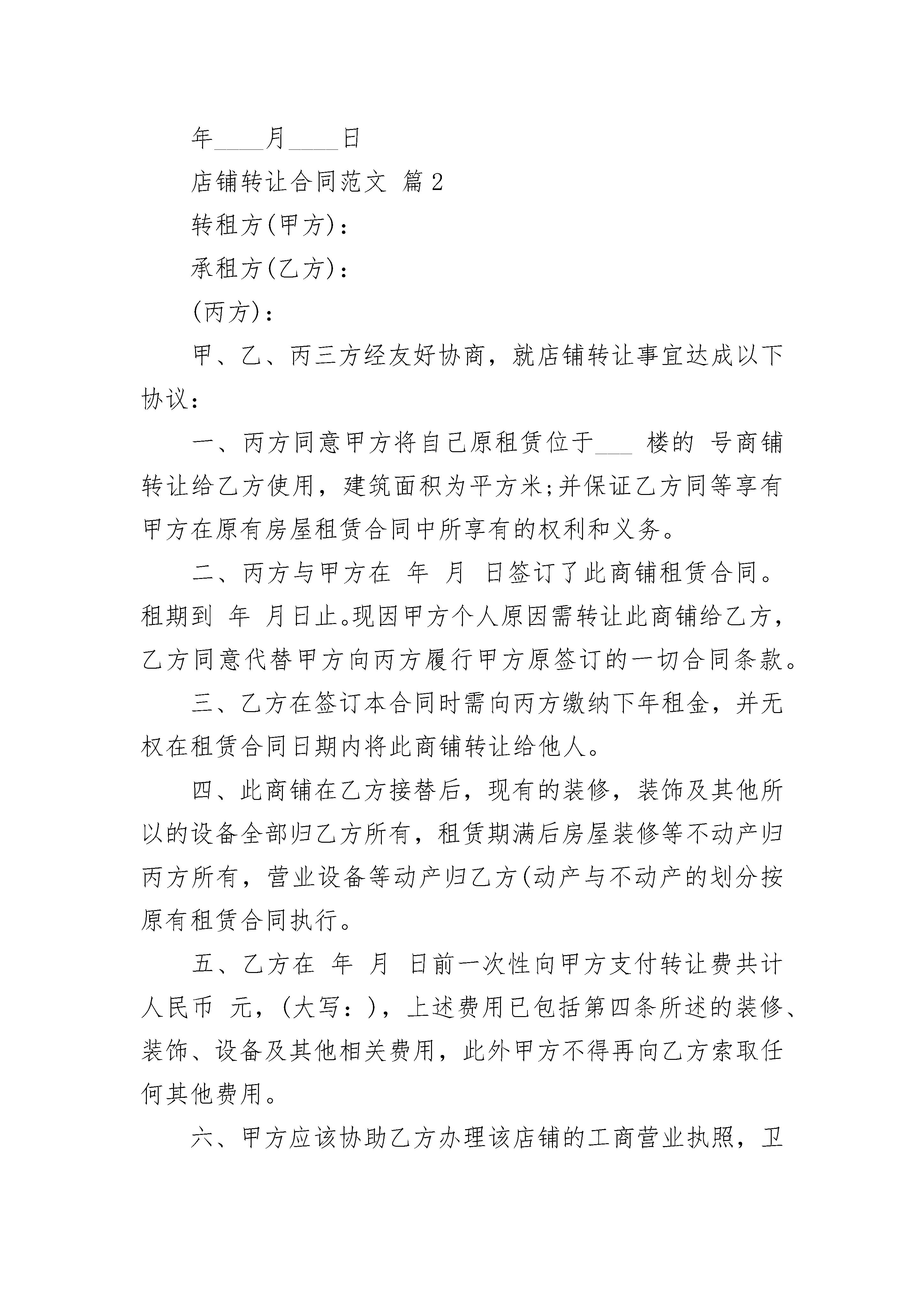 年____月____日

店铺转让合同范文 篇2

转租方(甲方)：

承租方(乙方)：

(丙方)：

甲、乙、丙三方经友好协商，就店铺转让事宜达成以下协议：

一、丙方同意甲方将自己原租赁位于___ 楼的 号商铺转让给乙方使用，建筑面积为平方米;并保证乙方同等享有甲方在原有房屋租赁合同中所享有的权利和义务。

二、丙方与甲方在 年 月 日签订了此商铺租赁合同。租期到 年 月日止。现因甲方个人原因需转让此商铺给乙方，乙方同意代替甲方向丙方履行甲方原签订的一切合同条款。

三、乙方在签订本合同时需向丙方缴纳下年租金，并无权在租赁合同日期内将此商铺转让给他人。

四、此商铺在乙方接替后，现有的装修，装饰及其他所以的设备全部归乙方所有，租赁期满后房屋装修等不动产归丙方所有，营业设备等动产归乙方(动产与不动产的划分按原有租赁合同执行。

五、乙方在 年 月 日前一次性向甲方支付转让费共计人民币 元，(大写：)，上述费用已包括第四条所述的装修、装饰、设备及其他相关费用，此外甲方不得再向乙方索取任何其他费用。

六、甲方应该协助乙方办理该店铺的工商营业执照，卫